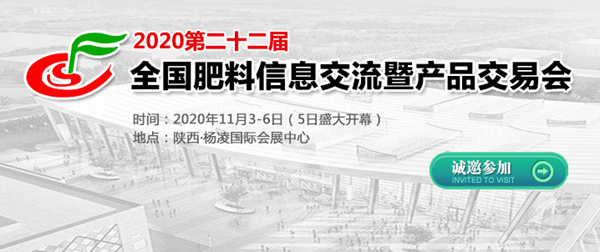 2020第二十二届
全国肥料信息交流暨产品交易会

时间：2020年11月3-6日（5日盛大开幕）
地点：陕西·杨凌国际会展中心

诚邀参加
INVITED TO VISIT